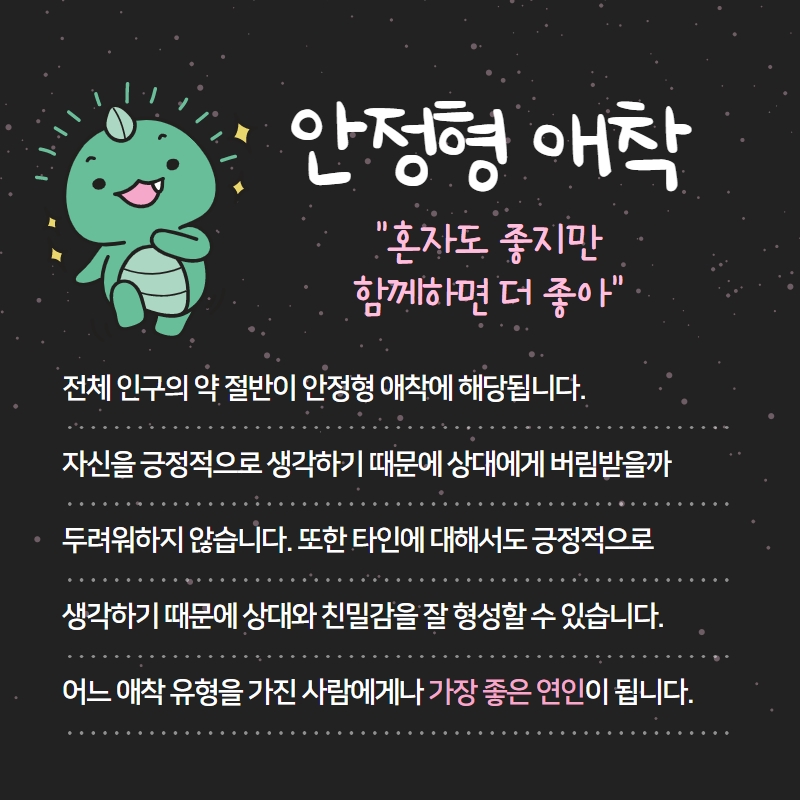 안정형 애착

"혼자도 좋지만
함께하면 더 좋아"

전체 인구의 약 절반이 안정형 애착에 해당됩니다.

자신을 긍정적으로 생각하기 때문에 상대에게 버림받을까 두려워하지 않습니다. 또한 타인에 대해서도 긍정적으로 생각하기 때문에 상대와 친밀감을 잘 형성할 수 있습니다.

어느 애착 유형을 가진 사람에게나 가장 좋은 연인이 됩니다.